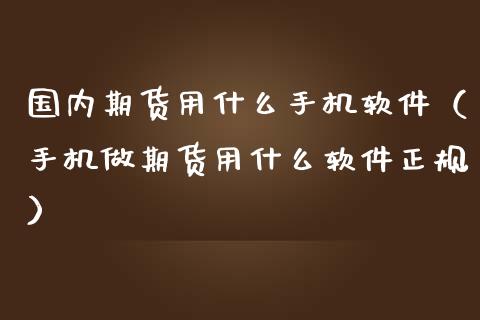 国内期货用什么手机软件（手机做期货用什么软件正规）